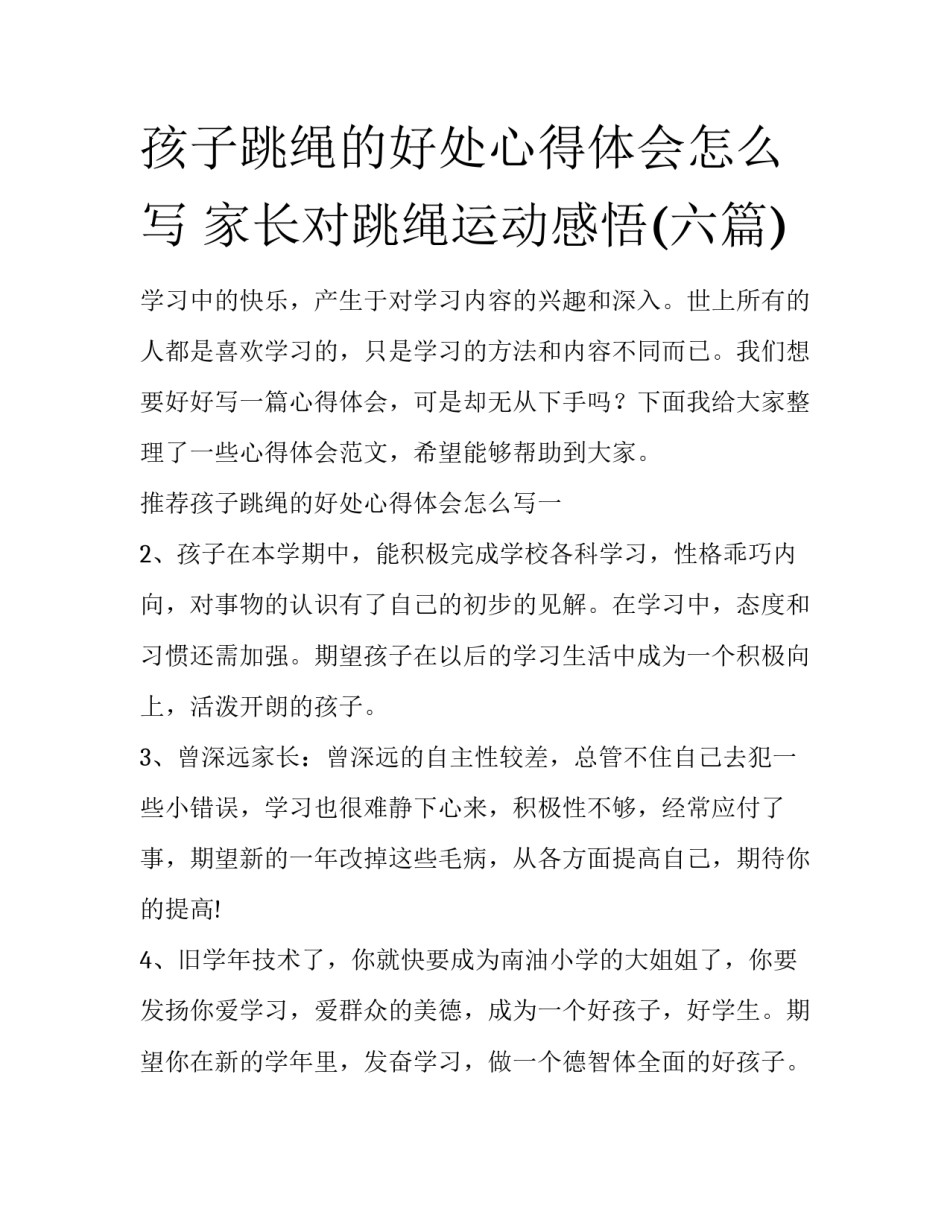 孩子跳绳的好处心得体会怎么写 家长对跳绳运动感悟(六篇)

学习中的快乐，产生于对学习内容的兴趣和深入。世上所有的人都是喜欢学习的，只是学习的方法和内容不同而已。我们想要好好写一篇心得体会，可是却无从下手吗？下面我给大家整理了一些心得体会范文，希望能够帮助到大家。

推荐孩子跳绳的好处心得体会怎么写一

2、孩子在本学期中，能积极完成学校各科学习，性格乖巧内向，对事物的认识有了自己的初步的见解。在学习中，态度和习惯还需加强。期望孩子在以后的学习生活中成为一个积极向上，活泼开朗的孩子。

3、曾深远家长：曾深远的自主性较差，总管不住自己去犯一些小错误，学习也很难静下心来，积极性不够，经常应付了事，期望新的一年改掉这些毛病，从各方面提高自己，期待你的提高!

4、旧学年技术了，你就快要成为南油小学的大姐姐了，你要发扬你爱学习，爱群众的美德，成为一个好孩子，好学生。期望你在新的学年里，发奋学习，做一个德智体全面的好孩子。